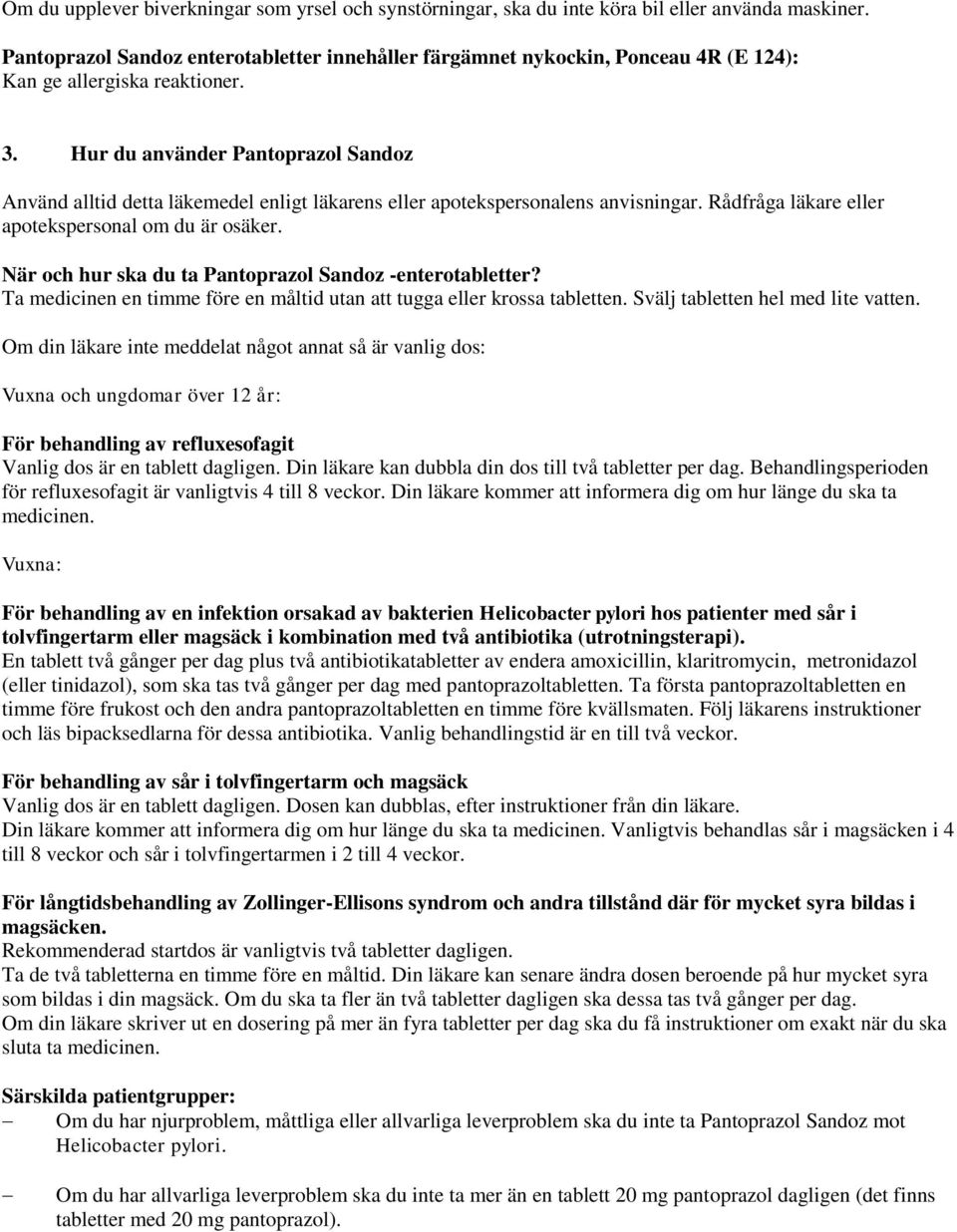 Om du upplever biverkningar som yrsel och synstörningar, ska du inte köra bil eller använda maskiner.

Pantoprazol Sandoz enterotabletter innehåller färgämnet nykockin, Ponceau 4R (E 124): Kan ge allergiska reaktioner.

3. Hur du använder Pantoprazol Sandoz

Använd alltid detta läkemedel enligt läkarens eller apotekspersonalens anvisningar. Rådfråga läkare eller apotekspersonal om du är osäker.

När och hur ska du ta Pantoprazol Sandoz -enterotabletter?
Ta medicinen en timme före en måltid utan att tugga eller krossa tabletten. Svälj tabletten hel med lite vatten.

Om din läkare inte meddelat något annat så är vanlig dos:

Vuxna och ungdomar över 12 år:

För behandling av refluxesofagit
Vanlig dos är en tablett dagligen. Din läkare kan dubbla din dos till två tabletter per dag. Behandlingsperioden för refluxesofagit är vanligtvis 4 till 8 veckor. Din läkare kommer att informera dig om hur länge du ska ta medicinen.

Vuxna:

För behandling av en infektion orsakad av bakterien Helicobacter pylori hos patienter med sår i tolvfingertarm eller magsäck i kombination med två antibiotika (utrotningsterapi).
En tablett två gånger per dag plus två antibiotikatabletter av endera amoxicillin, klaritromycin, metronidazol (eller tinidazol), som ska tas två gånger per dag med pantoprazoltabletten. Ta första pantoprazoltabletten en timme före frukost och den andra pantoprazoltabletten en timme före kvällsmaten. Följ läkarens instruktioner och läs bipacksedlarna för dessa antibiotika. Vanlig behandlingstid är en till två veckor.

För behandling av sår i tolvfingertarm och magsäck
Vanlig dos är en tablett dagligen. Dosen kan dubblas, efter instruktioner från din läkare.
Din läkare kommer att informera dig om hur länge du ska ta medicinen. Vanligtvis behandlas sår i magsäcken i 4 till 8 veckor och sår i tolvfingertarmen i 2 till 4 veckor.

För långtidsbehandling av Zollinger-Ellisons syndrom och andra tillstånd där för mycket syra bildas i magsäcken.
Rekommenderad startdos är vanligtvis två tabletter dagligen.
Ta de två tabletterna en timme före en måltid. Din läkare kan senare ändra dosen beroende på hur mycket syra som bildas i din magsäck. Om du ska ta fler än två tabletter dagligen ska dessa tas två gånger per dag.
Om din läkare skriver ut en dosering på mer än fyra tabletter per dag ska du få instruktioner om exakt när du ska sluta ta medicinen.

Särskilda patientgrupper:
– Om du har njurproblem, måttliga eller allvarliga leverproblem ska du inte ta Pantoprazol Sandoz mot Helicobacter pylori.

– Om du har allvarliga leverproblem ska du inte ta mer än en tablett 20 mg pantoprazol dagligen (det finns tabletter med 20 mg pantoprazol).